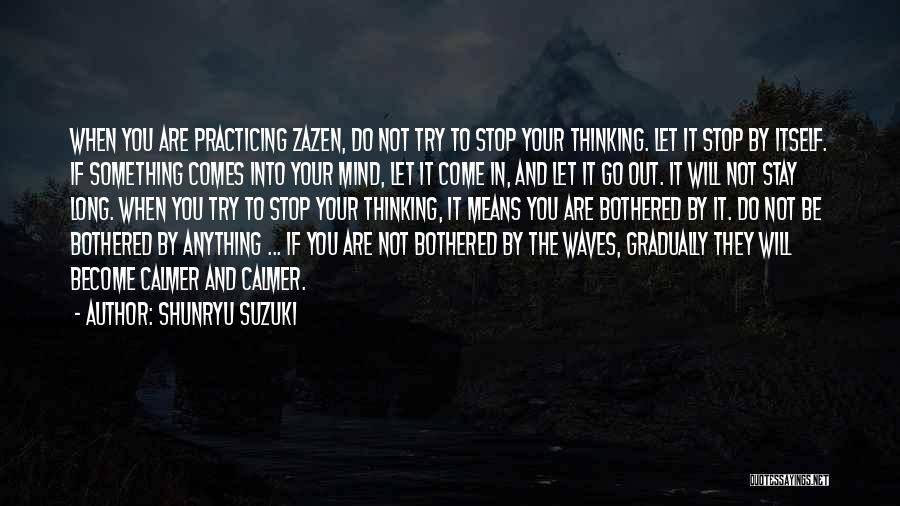 WHEN YOU ARE PRACTICING ZAZEN, DO NOT TRY TO STOP YOUR THINKING. LET IT STOP BY ITSELF. IF SOMETHING COMES INTO YOUR MIND, LET IT COME IN, AND LET IT GO OUT. IT WILL NOT STAY LONG. WHEN YOU TRY TO STOP YOUR THINKING, IT MEANS YOU ARE BOTHERED BY IT. DO NOT BE BOTHERED BY ANYTHING ... IF YOU ARE NOT BOTHERED BY THE WAVES, GRADUALLY THEY WILL BECOME CALMER AND CALMER.

- AUTHOR: SHUNRYU SUZUKI

QUOTESSAYINGS.NET